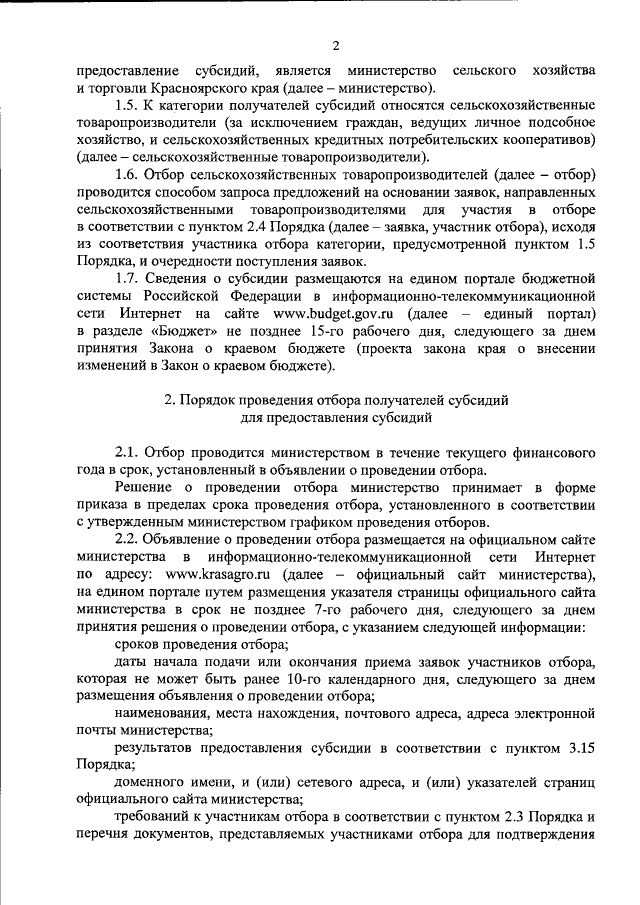 2

предоставление субсидий, является министерство сельского хозяйства и торговли Красноярского края (далее – министерство).

1.5. К категории получателей субсидий относятся сельскохозяйственные товаропроизводители (за исключением граждан, ведущих личное подсобное хозяйство, и сельскохозяйственных кредитных потребительских кооперативов) (далее – сельскохозяйственные товаропроизводители).

1.6. Отбор сельскохозяйственных товаропроизводителей (далее – отбор) проводится способом запроса предложений на основании заявок, направленных сельскохозяйственными товаропроизводителями для участия в отборе в соответствии с пунктом 2.4 Порядка (далее – заявка, участник отбора), исходя из соответствия участника отбора категории, предусмотренной пунктом 1.5 Порядка, и очередности поступления заявок.

1.7. Сведения о субсидии размещаются на едином портале бюджетной системы Российской Федерации в информационно-телекоммуникационной сети Интернет на сайте www.budget.gov.ru (далее – единый портал) в разделе «Бюджет» не позднее 15-го рабочего дня, следующего за днем принятия Закона о краевом бюджете (проекта закона края о внесении изменений в Закон о краевом бюджете).

2. Порядок проведения отбора получателей субсидий для предоставления субсидий

2.1. Отбор проводится министерством в течение текущего финансового года в срок, установленный в объявлении о проведении отбора.

Решение о проведении отбора министерство принимает в форме приказа в пределах срока проведения отбора, установленного в соответствии с утвержденным министерством графиком проведения отборов.

2.2. Объявление о проведении отбора размещается на официальном сайте министерства в информационно-телекоммуникационной сети Интернет по адресу: www.krasagro.ru (далее – официальный сайт министерства), на едином портале путем размещения указателя страницы официального сайта министерства в срок не позднее 7-го рабочего дня, следующего за днем принятия решения о проведении отбора, с указанием следующей информации:

сроков проведения отбора;

даты начала подачи или окончания приема заявок участников отбора, которая не может быть ранее 10-го календарного дня, следующего за днем размещения объявления о проведении отбора;

наименования, места нахождения, почтового адреса, адреса электронной почты министерства;

результатов предоставления субсидии в соответствии с пунктом 3.15 Порядка;

доменного имени, и (или) сетевого адреса, и (или) указателей страниц официального сайта министерства;

требований к участникам отбора в соответствии с пунктом 2.3 Порядка и перечня документов, представляемых участниками отбора для подтверждения